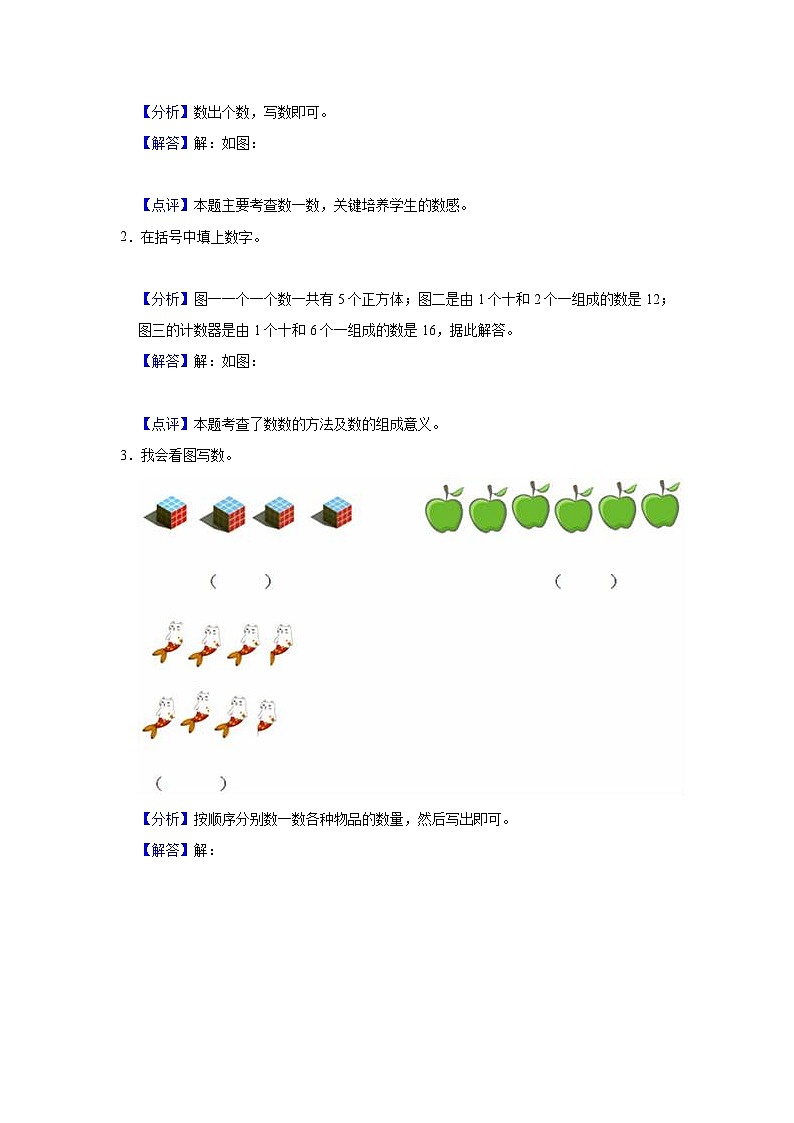 【分析】数出个数，写数即可。

【解答】解：如图：

【点评】本题主要考查数一数，关键培养学生的数感。

2．在括号中填上数字。

【分析】图一一个一个数一共有 5 个正方体；图二是由 1 个十和 2 个一组成的数是 12；图三的计数器是由 1 个十和 6 个一组成的数是 16，据此解答。

【解答】解：如图：

【点评】本题考查了数数的方法及数的组成意义。

3．我会看图写数。

（　　）

（　　）

（　　）

【分析】按顺序分别数一数各种物品的数量，然后写出即可。

【解答】解：